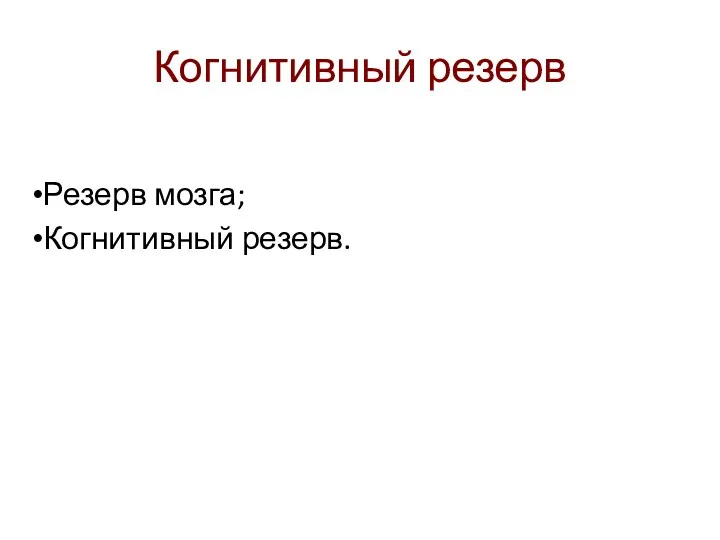 Когнитивный резерв

•Резерв мозга;
•Когнитивный резерв.